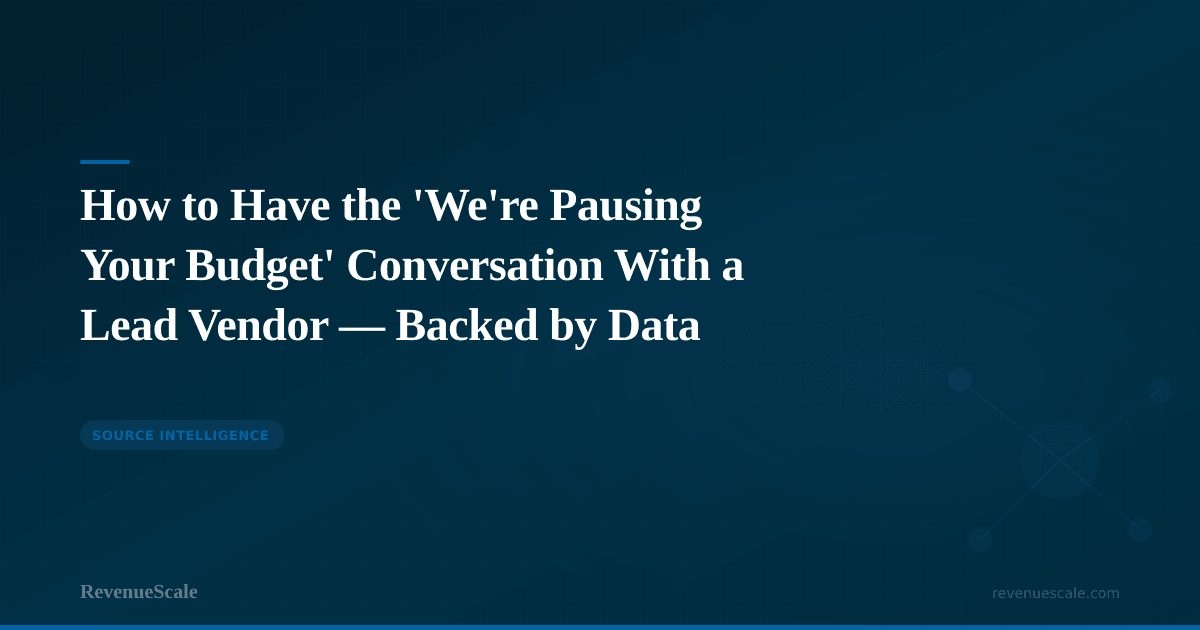 How to Have the 'We're Pausing Your Budget' Conversation With a Lead Vendor — Backed by Data

SOURCE INTELLIGENCE

RevenueScale

revenuescale.com